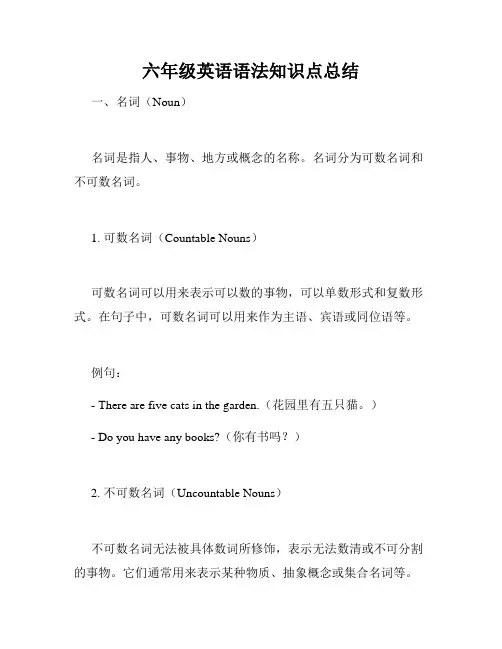 六年级英语语法知识点总结

一、名词（Noun）

名词是指人、事物、地方或概念的名称。名词分为可数名词和不可数名词。

1. 可数名词（Countable Nouns）

可数名词可以用来表示可以数的事物，可以单数形式和复数形式。在句子中，可数名词可以用来作为主语、宾语或同位语等。

例句：

- There are five cats in the garden.（花园里有五只猫。）

- Do you have any books?（你有书吗？）

2. 不可数名词（Uncountable Nouns）

不可数名词无法被具体数词所修饰，表示无法数清或不可分割的事物。它们通常用来表示某种物质、抽象概念或集合名词等。